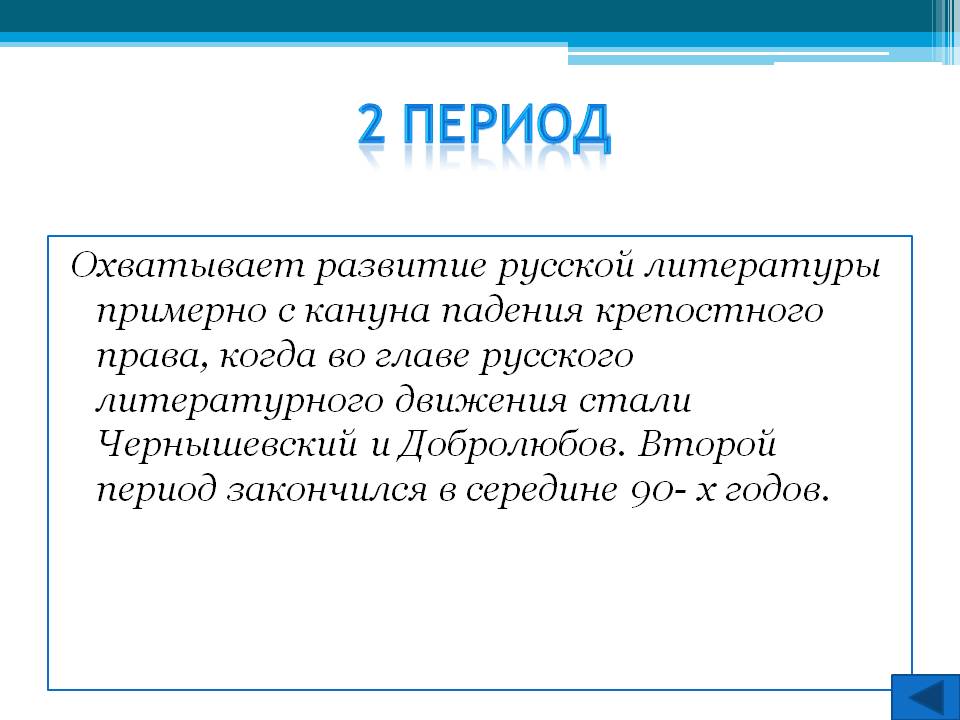 2 ПЕРИОД

Охватывает развитие русской литературы примерно с кануна падения крепостного права, когда во главе русского литературного движения стали Чернышевский и Добролюбов. Второй период закончился в середине 90- х годов.